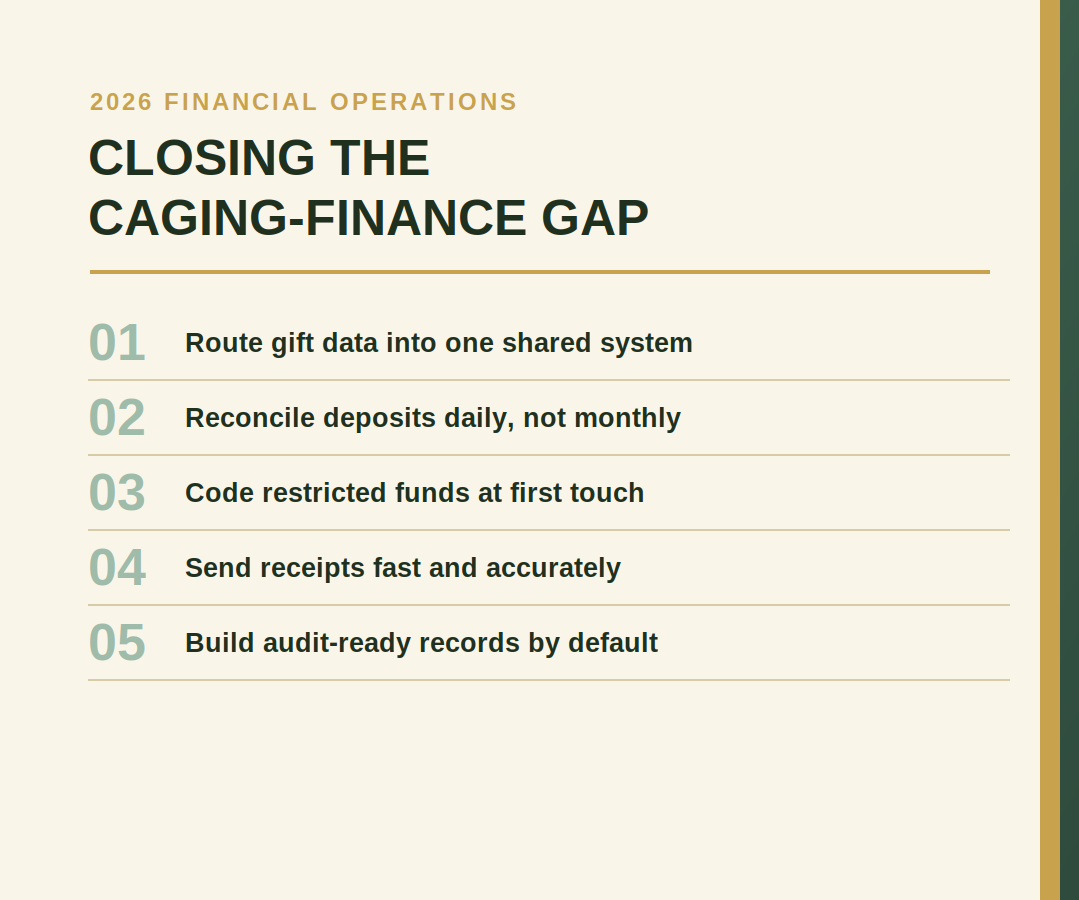 2026 FINANCIAL OPERATIONS

CLOSING THE CAGING-FINANCE GAP

01 Route gift data into one shared system

02 Reconcile deposits daily, not monthly

03 Code restricted funds at first touch

04 Send receipts fast and accurately

05 Build audit-ready records by default